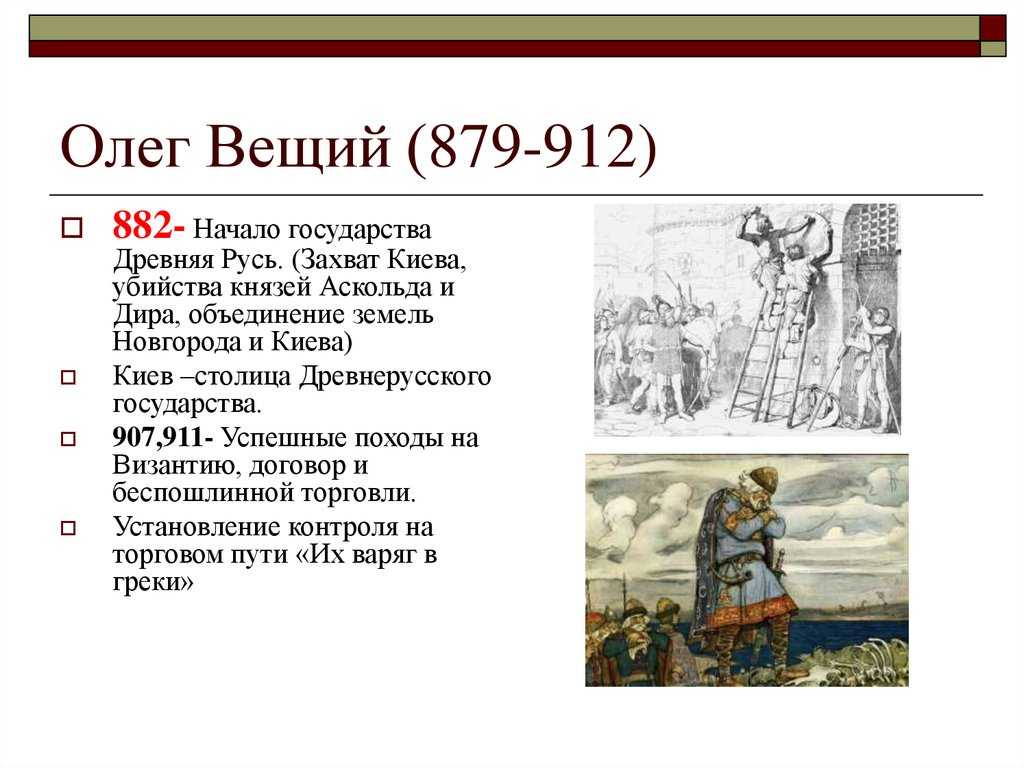 Олег Вещий (879-912)

882- Начало государства Древняя Русь. (Захват Киева, убийства князей Аскольда и Дира, объединение земель Новгорода и Киева)

Киев –столица Древнерусского государства.

907,911- Успешные походы на Византию, договор и беспошлинной торговли.

Установление контроля на торговом пути «Их варяг в греки»